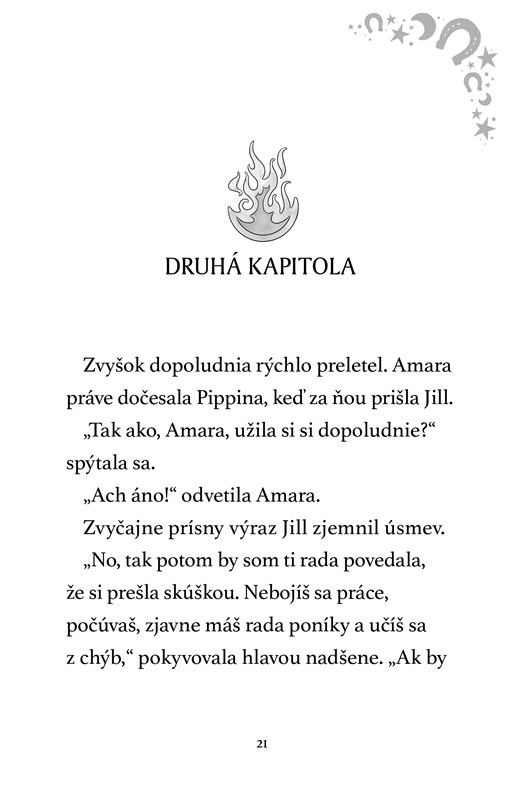 DRUHÁ KAPITOLA

Zvyšok dopoludnia rýchlo preletel. Amara práve dočesala Pippina, keď za ňou prišla Jill.

„Tak ako, Amara, užila si si dopoludnie?“ spýtala sa.

„Ach áno!“ odvetila Amara.

Zvyčajne prísny výraz Jill zjemnil úsmev.

„No, tak potom by som ti rada povedala, že si prešla skúškou. Nebojíš sa práce, počúvaš, zjavne máš rada poníky a učíš sa z chýb,“ pokyvovala hlavou nadšene. „Ak by

21